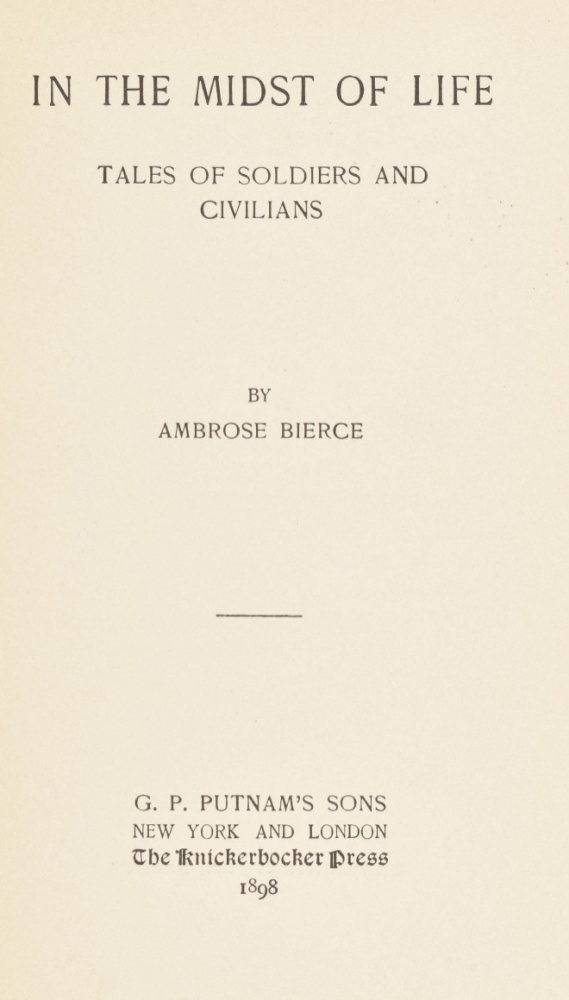 IN THE MIDST OF LIFE

TALES OF SOLDIERS AND CIVILIANS

BY

AMBROSE BIERCE

G. P. PUTNAM'S SONS
NEW YORK AND LONDON
The Knickerbocker Press
1898